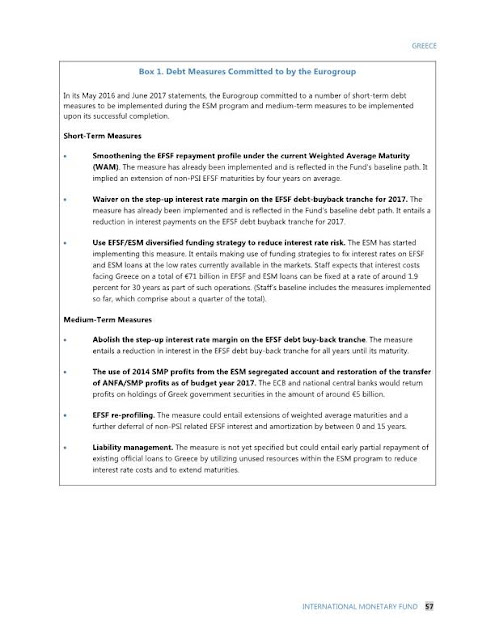 GREECE

Box 1. Debt Measures Committed to by the Eurogroup

In its May 2016 and June 2017 statements, the Eurogroup committed to a number of short-term debt measures to be implemented during the ESM program and medium-term measures to be implemented upon its successful completion.

Short-Term Measures

• Smoothening the EFSF repayment profile under the current Weighted Average Maturity (WAM). The measure has already been implemented and is reflected in the Fund's baseline path. It implied an extension of non-PSI EFSF maturities by four years on average.

• Waiver on the step-up interest rate margin on the EFSF debt-buyback tranche for 2017. The measure has already been implemented and is reflected in the Fund's baseline debt path. It entails a reduction in interest payments on the EFSF debt buyback tranche for 2017.

• Use EFSF/ESM diversified funding strategy to reduce interest rate risk. The ESM has started implementing this measure. It entails making use of funding strategies to fix interest rates on EFSF and ESM loans at the low rates currently available in the markets. Staff expects that interest costs facing Greece on a total of €71 billion in EFSF and ESM loans can be fixed at a rate of around 1.9 percent for 30 years as part of such operations. (Staff's baseline includes the measures implemented so far, which comprise about a quarter of the total).

Medium-Term Measures

• Abolish the step-up interest rate margin on the EFSF debt buy-back tranche. The measure entails a reduction in interest in the EFSF debt buy-back tranche for all years until its maturity.

• The use of 2014 SMP profits from the ESM segregated account and restoration of the transfer of ANFA/SMP profits as of budget year 2017. The ECB and national central banks would return profits on holdings of Greek government securities in the amount of around €5 billion.

• EFSF re-profiling. The measure could entail extensions of weighted average maturities and a further deferral of non-PSI related EFSF interest and amortization by between 0 and 15 years.

• Liability management. The measure is not yet specified but could entail early partial repayment of existing official loans to Greece by utilizing unused resources within the ESM program to reduce interest rate costs and to extend maturities.

INTERNATIONAL MONETARY FUND 57